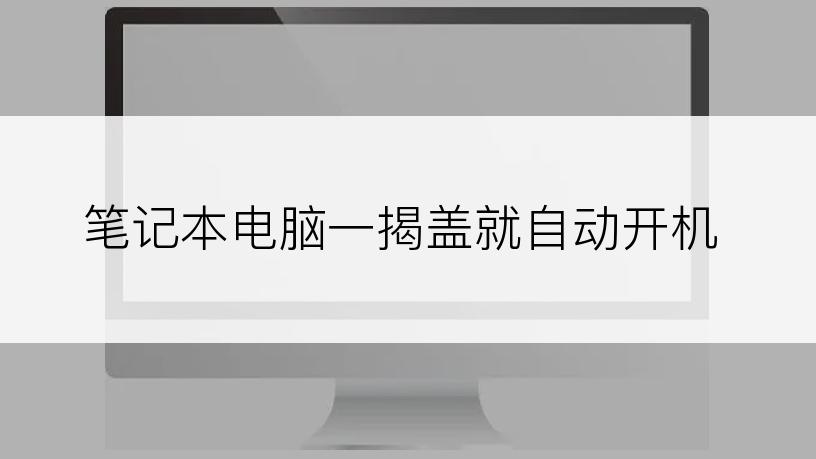 笔记本电脑一揭盖就自动开机